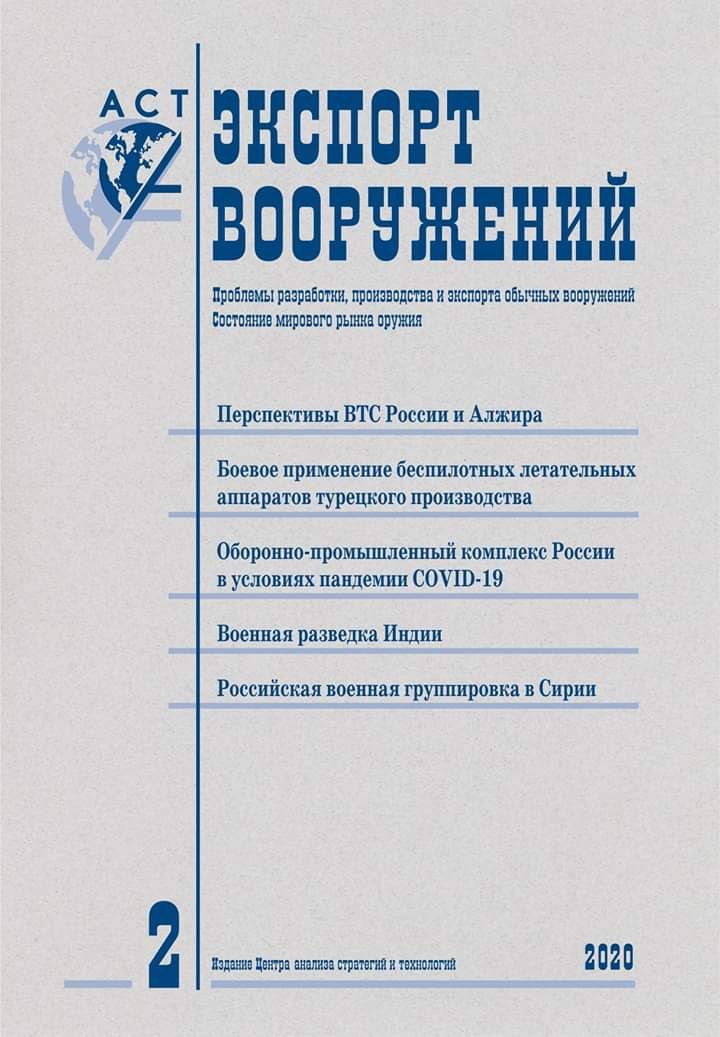 АСТ

ЭКСПОРТ ВООРУЖЕНИЙ

Проблемы разработки, производства и экспорта обычных вооружений
Состояние мирового рынка оружия

Перспективы ВТС России и Алжира

Боевое применение беспилотных летательных аппаратов турецкого производства

Оборонно-промышленный комплекс России в условиях пандемии COVID-19

Военная разведка Индии

Российская военная группировка в Сирии

2

Издание Центра анализа стратегий и технологий

2020